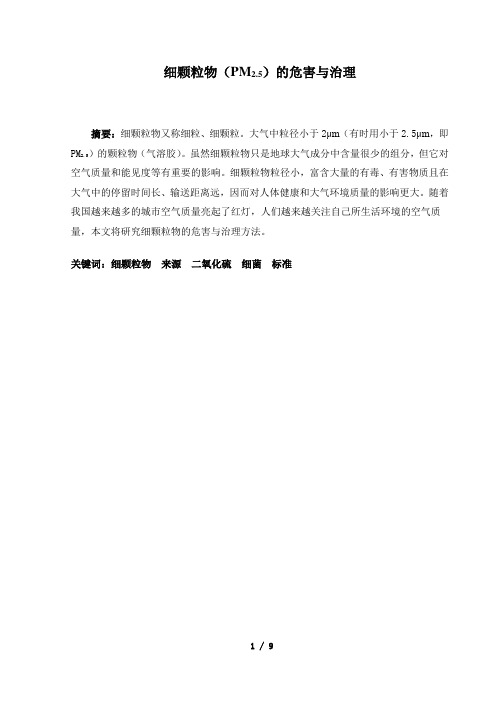 细颗粒物（$PM_{2.5}$）的危害与治理

摘要：细颗粒物又称细粒、细颗粒。大气中粒径小于 2μm（有时用小于 2.5μm，即 $PM_{2.5}$）的颗粒物（气溶胶）。虽然细颗粒物只是地球大气成分中含量很少的组分，但它对空气质量和能见度等有重要的影响。细颗粒物粒径小，富含大量的有毒、有害物质且在大气中的停留时间长、输送距离远，因而对人体健康和大气环境质量的影响更大。随着我国越来越多的城市空气质量亮起了红灯，人们越来越关注自己所生活环境的空气质量，本文将研究细颗粒物的危害与治理方法。

关键词：细颗粒物　来源　二氧化硫　细菌　标准

1 / 9